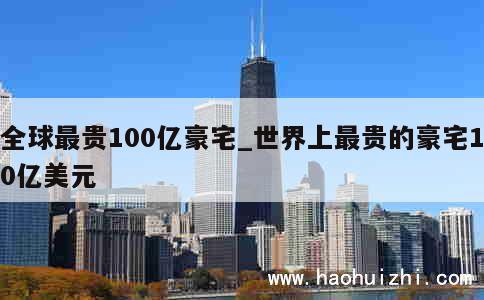 全球最贵100亿豪宅_世界上最贵的豪宅10亿美元

www.haohuizhi.com